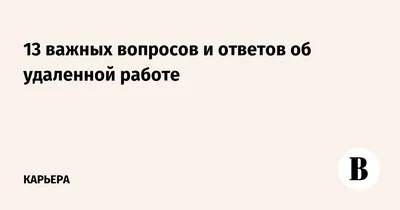 13 важных вопросов и ответов об удаленной работе

КАРЬЕРА

В